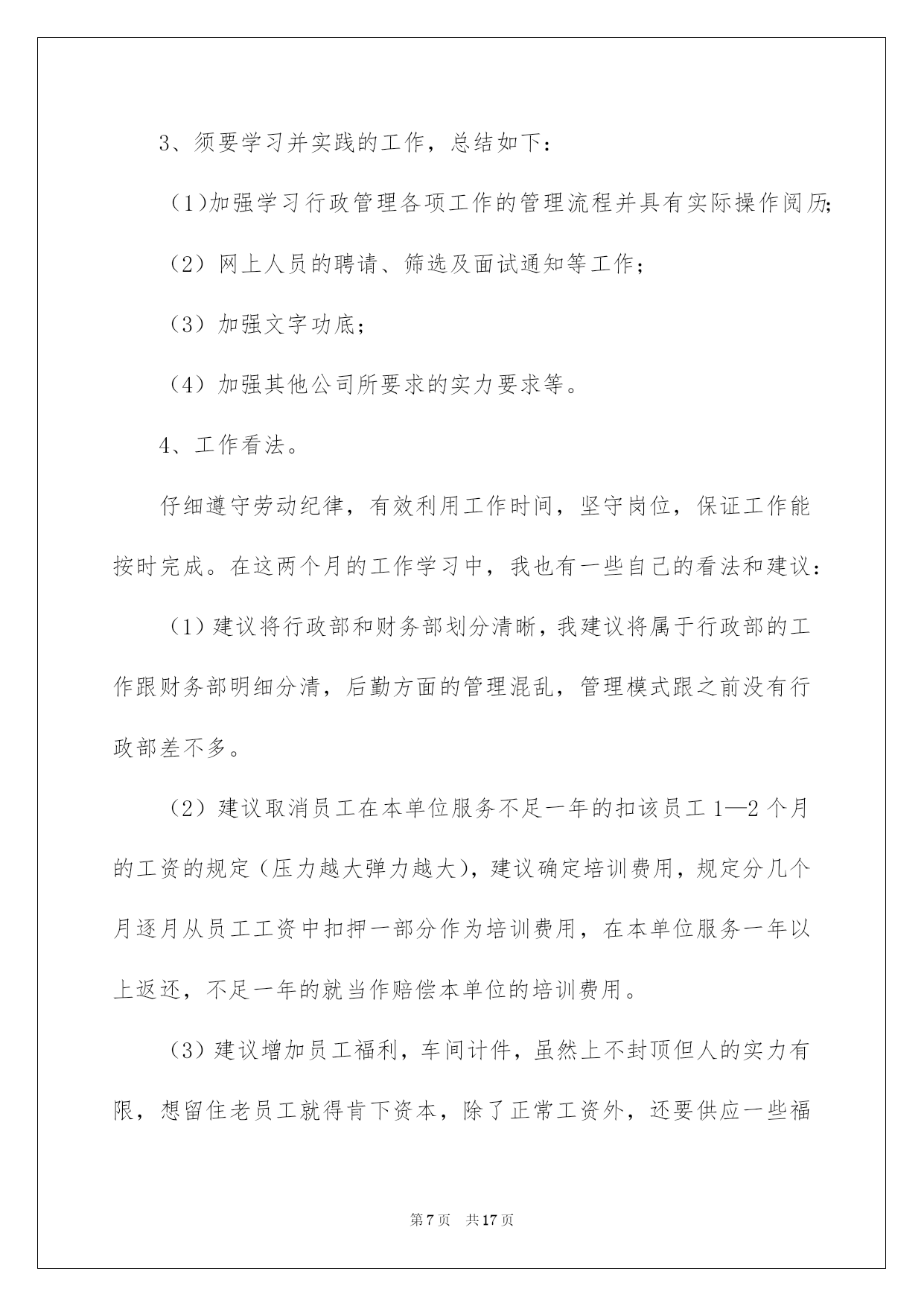 3、须要学习并实践的工作，总结如下：

（1)加强学习行政管理各项工作的管理流程并具有实际操作阅历;

（2）网上人员的聘请、筛选及面试通知等工作；

（3）加强文字功底；

（4）加强其他公司所要求的实力要求等。

4、工作看法。

仔细遵守劳动纪律，有效利用工作时间，坚守岗位，保证工作能按时完成。在这两个月的工作学习中，我也有一些自己的看法和建议：

（1）建议将行政部和财务部划分清晰，我建议将属于行政部的工作跟财务部明细分清，后勤方面的管理混乱，管理模式跟之前没有行政部差不多。

（2）建议取消员工在本单位服务不足一年的扣该员工1—2个月的工资的规定（压力越大弹力越大），建议确定培训费用，规定分几个月逐月从员工工资中扣押一部分作为培训费用，在本单位服务一年以上返还，不足一年的就当作赔偿本单位的培训费用。

（3）建议增加员工福利，车间计件，虽然上不封顶但人的实力有限，想留住老员工就得肯下资本，除了正常工资外，还要供应一些福

第7页 共17页